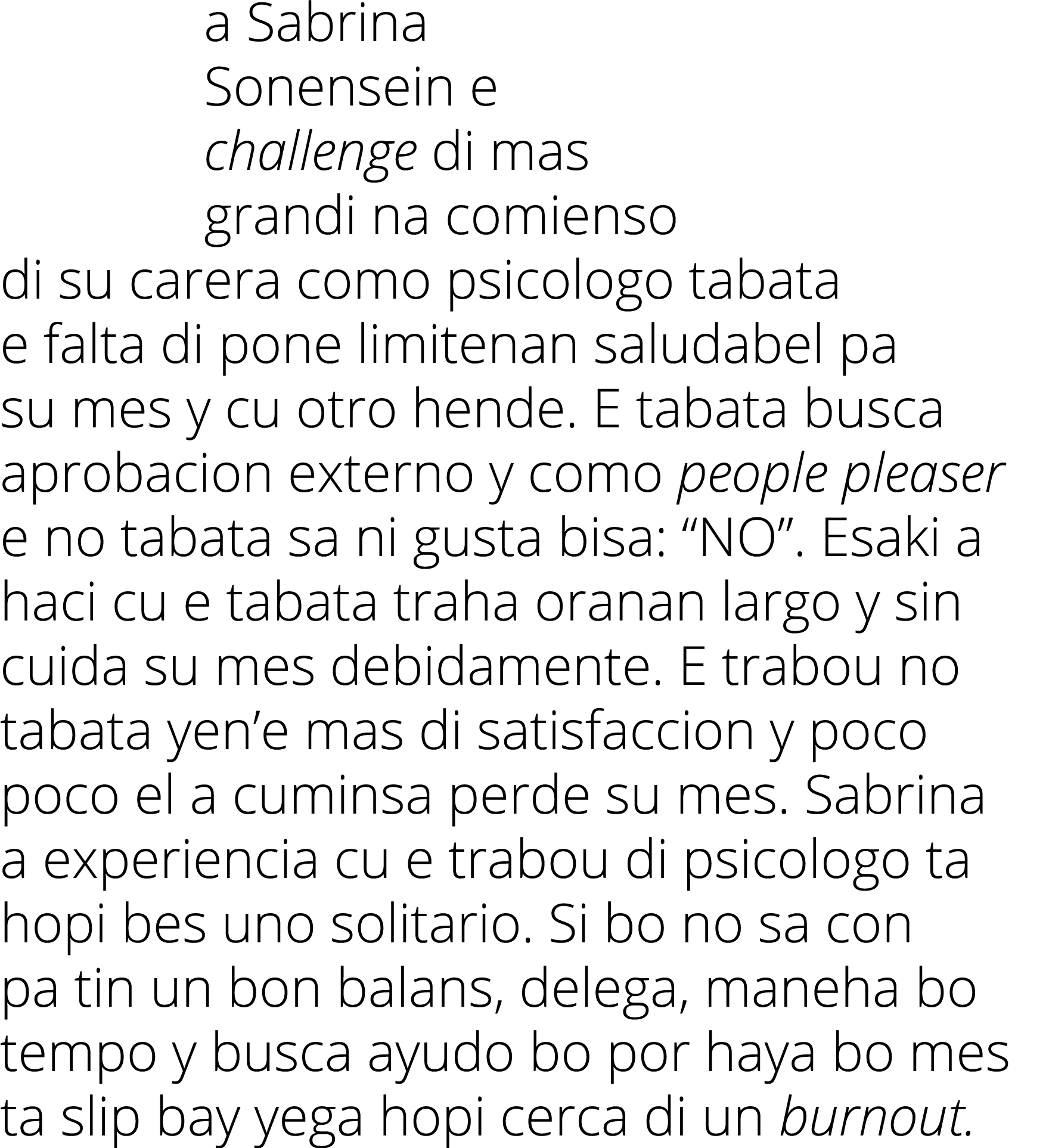 a Sabrina Sonensein e challenge di mas grandi na comienso di su carera como psicologo tabata e falta di pone limitenan saludabel pa su mes y cu otro hende. E tabata busca aprobacion externo y como people pleaser e no tabata sa ni gusta bisa: “NO”. Esaki a haci cu e tabata traha oranan largo y sin cuida su mes debidamente. E trabou no tabata yen’e mas di satisfaccion y poco poco el a cuminsa perde su mes. Sabrina a experiencia cu e trabou di psicologo ta hopi bes uno solitario. Si bo no sa con pa tin un bon balans, delega, maneha bo tempo y busca ayudo bo por haya bo mes ta slip bay yega hopi cerca di un burnout.